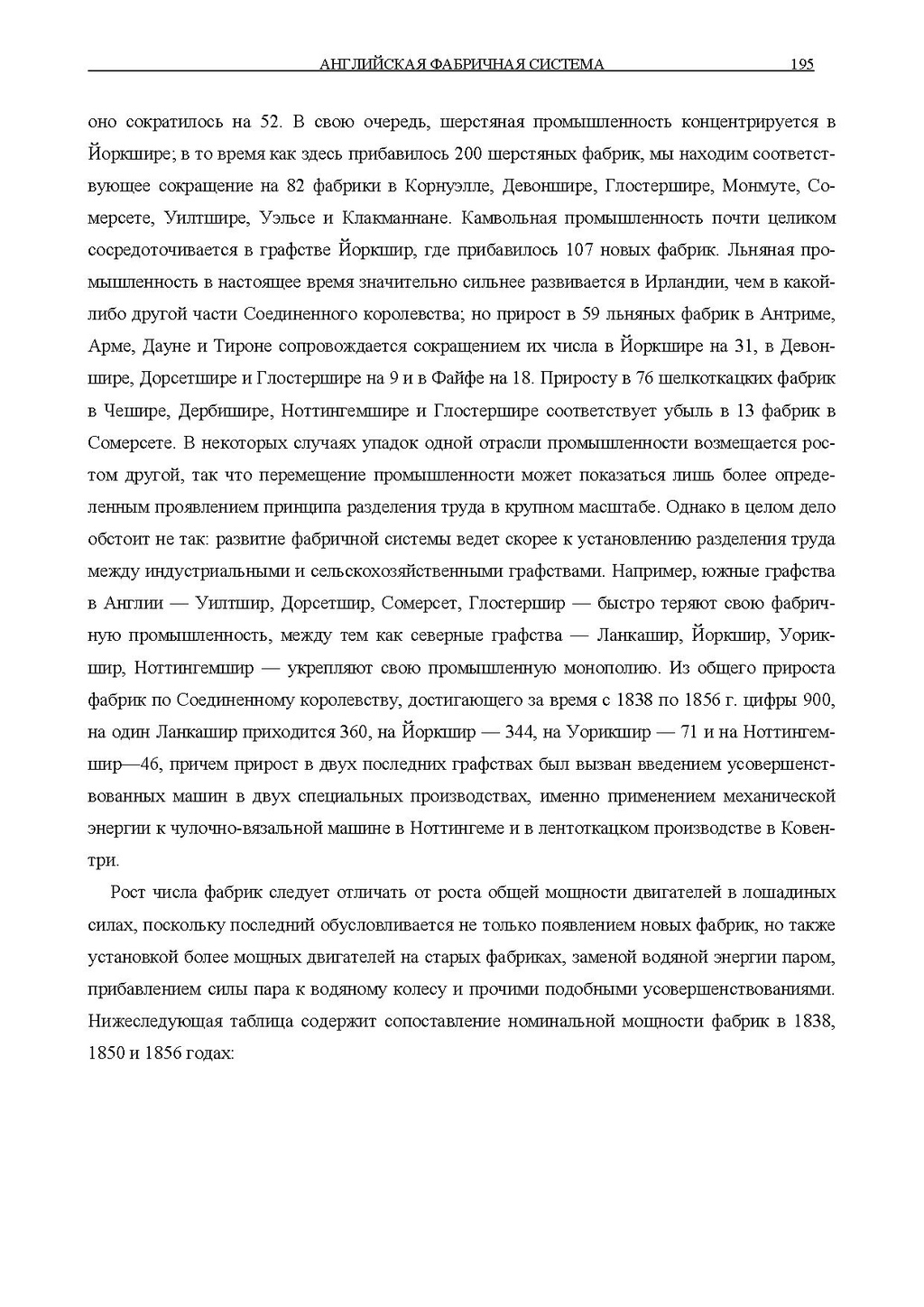 АНГЛИЙСКАЯ ФАБРИЧНАЯ СИСТЕМА 195

оно сократилось на 52. В свою очередь, шерстяная промышленность концентрируется в Йоркшире; в то время как здесь прибавилось 200 шерстяных фабрик, мы находим соответствующее сокращение на 82 фабрики в Корнуэлле, Девоншире, Глостершире, Монмуте, Сомерсете, Уилтшире, Уэльсе и Клакманнане. Камвольная промышленность почти целиком сосредоточивается в графстве Йоркшир, где прибавилось 107 новых фабрик. Льняная промышленность в настоящее время значительно сильнее развивается в Ирландии, чем в какой-либо другой части Соединенного королевства; но прирост в 59 льняных фабрик в Антриме, Арме, Дауне и Тироне сопровождается сокращением их числа в Йоркшире на 31, в Девоншире, Дорсетшире и Глостершире на 9 и в Файфе на 18. Приросту в 76 шелкоткацких фабрик в Чешире, Дербишире, Ноттингемшире и Глостершире соответствует убыль в 13 фабрик в Сомерсете. В некоторых случаях упадок одной отрасли промышленности возмещается ростом другой, так что перемещение промышленности может показаться лишь более определенным проявлением принципа разделения труда в крупном масштабе. Однако в целом дело обстоит не так: развитие фабричной системы ведет скорее к установлению разделения труда между индустриальными и сельскохозяйственными графствами. Например, южные графства в Англии — Уилтшир, Дорсетшир, Сомерсет, Глостершир — быстро теряют свою фабричную промышленность, между тем как северные графства — Ланкашир, Йоркшир, Уорикшир, Ноттингемшир — укрепляют свою промышленную монополию. Из общего прироста фабрик по Соединенному королевству, достигающего за время с 1838 по 1856 г. цифры 900, на один Ланкашир приходится 360, на Йоркшир — 344, на Уорикшир — 71 и на Ноттингемшир—46, причем прирост в двух последних графствах был вызван введением усовершенствованных машин в двух специальных производствах, именно применением механической энергии к чулочно-вязальной машине в Ноттингеме и в лентоткацком производстве в Ковентри.

Рост числа фабрик следует отличать от роста общей мощности двигателей в лошадиных силах, поскольку последний обусловливается не только появлением новых фабрик, но также установкой более мощных двигателей на старых фабриках, заменой водяной энергии паром, прибавлением силы пара к водяному колесу и прочими подобными усовершенствованиями. Нижеследующая таблица содержит сопоставление номинальной мощности фабрик в 1838, 1850 и 1856 годах: